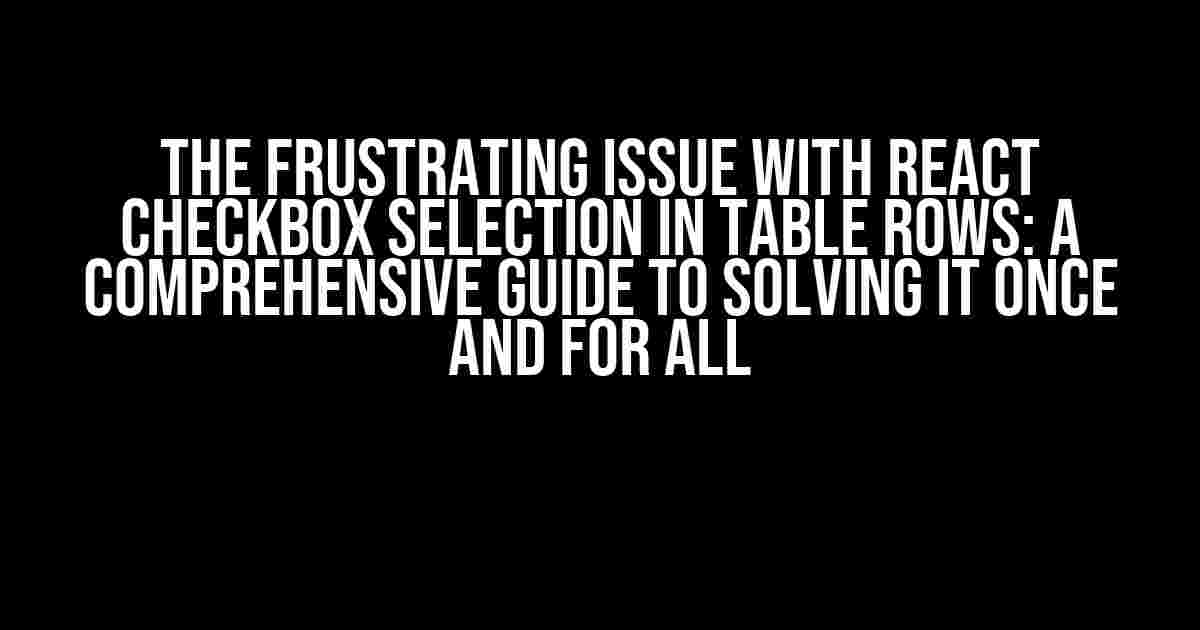 THE FRUSTRATING ISSUE WITH REACT CHECKBOX SELECTION IN TABLE ROWS: A COMPREHENSIVE GUIDE TO SOLVING IT ONCE AND FOR ALL